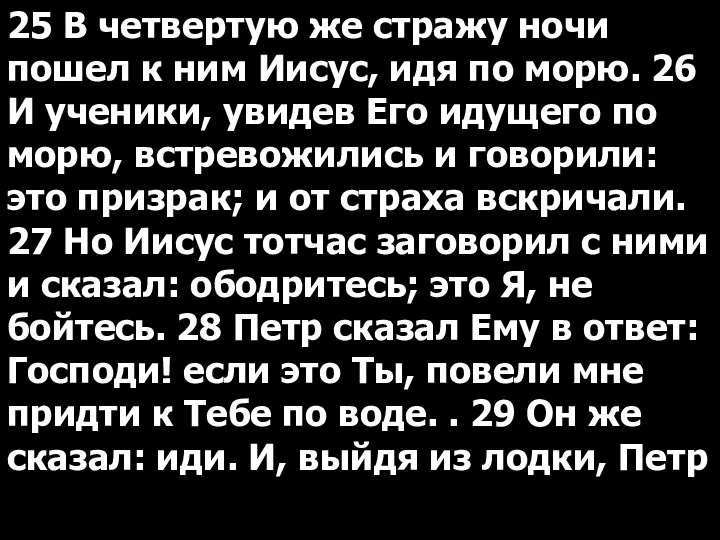 25 В четвертую же стражу ночи пошел к ним Иисус, идя по морю. 26 И ученики, увидев Его идущего по морю, встревожились и говорили: это призрак; и от страха вскричали. 27 Но Иисус тотчас заговорил с ними и сказал: ободритесь; это Я, не бойтесь. 28 Петр сказал Ему в ответ: Господи! если это Ты, повели мне придти к Тебе по воде. . 29 Он же сказал: иди. И, выйдя из лодки, Петр